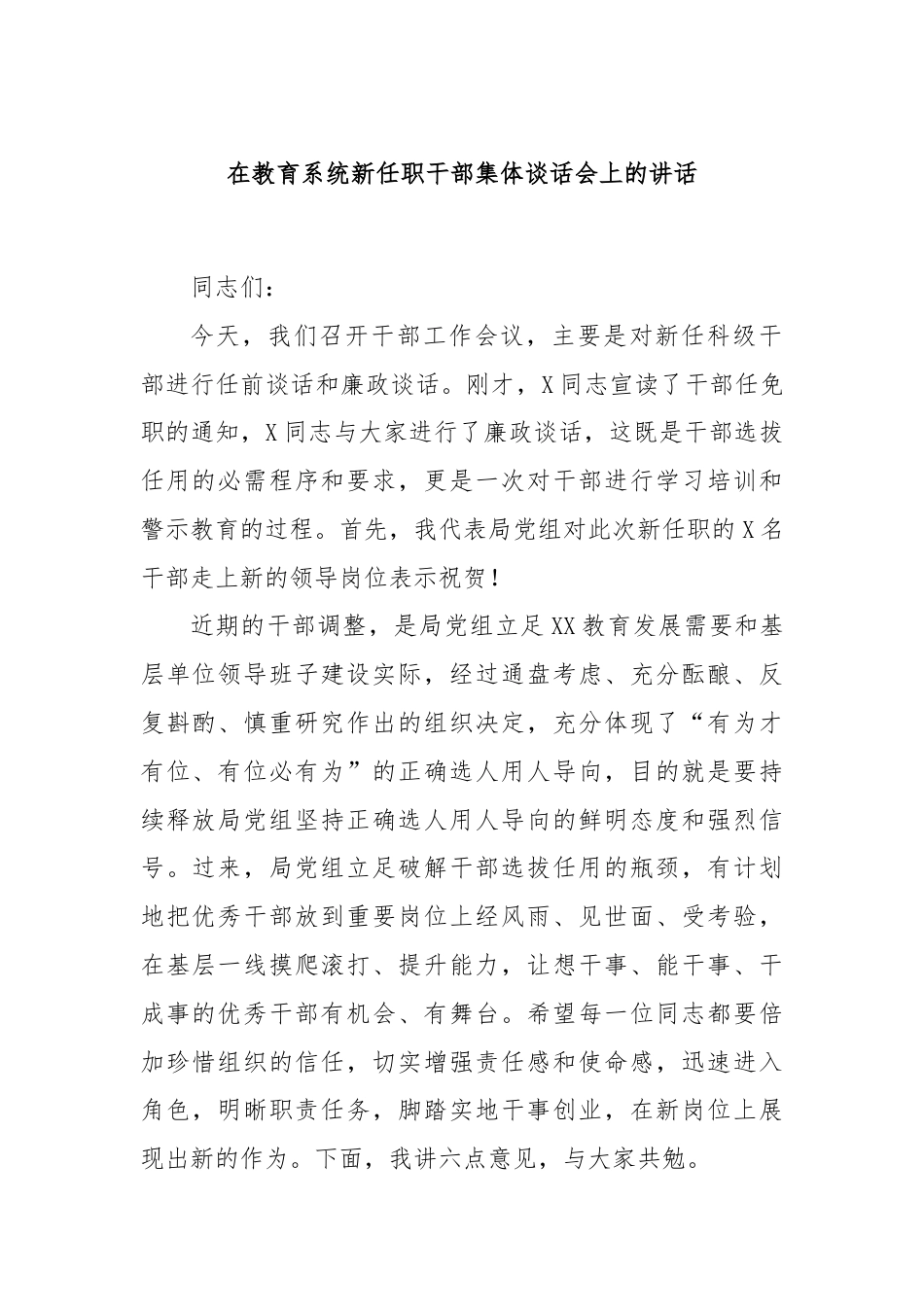 在教育系统新任职干部集体谈话会上的讲话

同志们：

今天，我们召开干部工作会议，主要是对新任科级干部进行任前谈话和廉政谈话。刚才，X同志宣读了干部任免职的通知，X同志与大家进行了廉政谈话，这既是干部选拔任用的必需程序和要求，更是一次对干部进行学习培训和警示教育的过程。首先，我代表局党组对此次新任职的X名干部走上新的领导岗位表示祝贺！

近期的干部调整，是局党组立足XX教育发展需要和基层单位领导班子建设实际，经过通盘考虑、充分酝酿、反复斟酌、慎重研究作出的组织决定，充分体现了“有为才有位、有位必有为”的正确选人用人导向，目的就是要持续释放局党组坚持正确选人用人导向的鲜明态度和强烈信号。过来，局党组立足破解干部选拔任用的瓶颈，有计划地把优秀干部放到重要岗位上经风雨、见世面、受考验，在基层一线摸爬滚打、提升能力，让想干事、能干事、干成事的优秀干部有机会、有舞台。希望每一位同志都要倍加珍惜组织的信任，切实增强责任感和使命感，迅速进入角色，明晰职责任务，脚踏实地干事创业，在新岗位上展现出新的作为。下面，我讲六点意见，与大家共勉。